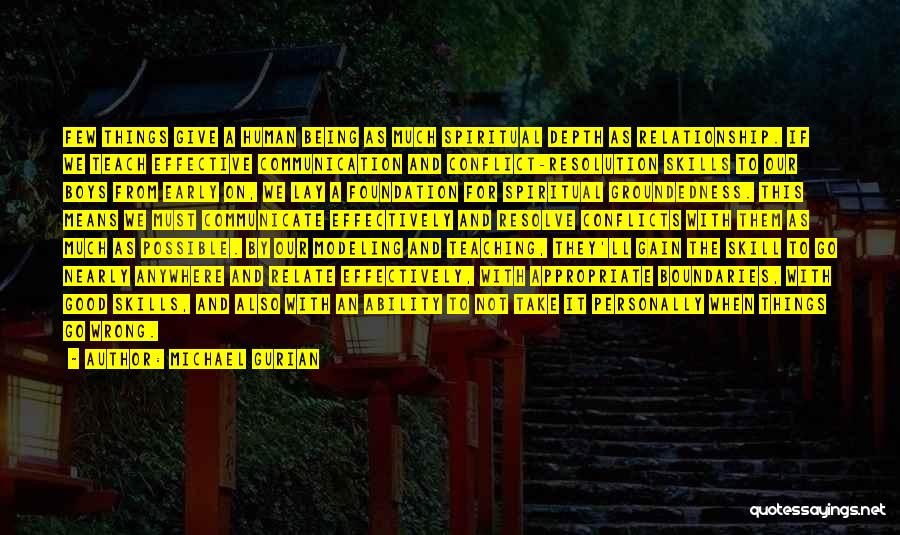 FEW THINGS GIVE A HUMAN BEING AS MUCH SPIRITUAL DEPTH AS RELATIONSHIP. IF WE TEACH EFFECTIVE COMMUNICATION AND CONFLICT-RESOLUTION SKILLS TO OUR BOYS FROM EARLY ON, WE LAY A FOUNDATION FOR SPIRITUAL GROUNDEDNESS. THIS MEANS WE MUST COMMUNICATE EFFECTIVELY AND RESOLVE CONFLICTS WITH THEM AS MUCH AS POSSIBLE. BY OUR MODELING AND TEACHING, THEY'LL GAIN THE SKILL TO GO NEARLY ANYWHERE AND RELATE EFFECTIVELY, WITH APPROPRIATE BOUNDARIES, WITH GOOD SKILLS, AND ALSO WITH AN ABILITY TO NOT TAKE IT PERSONALLY WHEN THINGS GO WRONG.

- AUTHOR: MICHAEL GURIAN

quotessayings.net